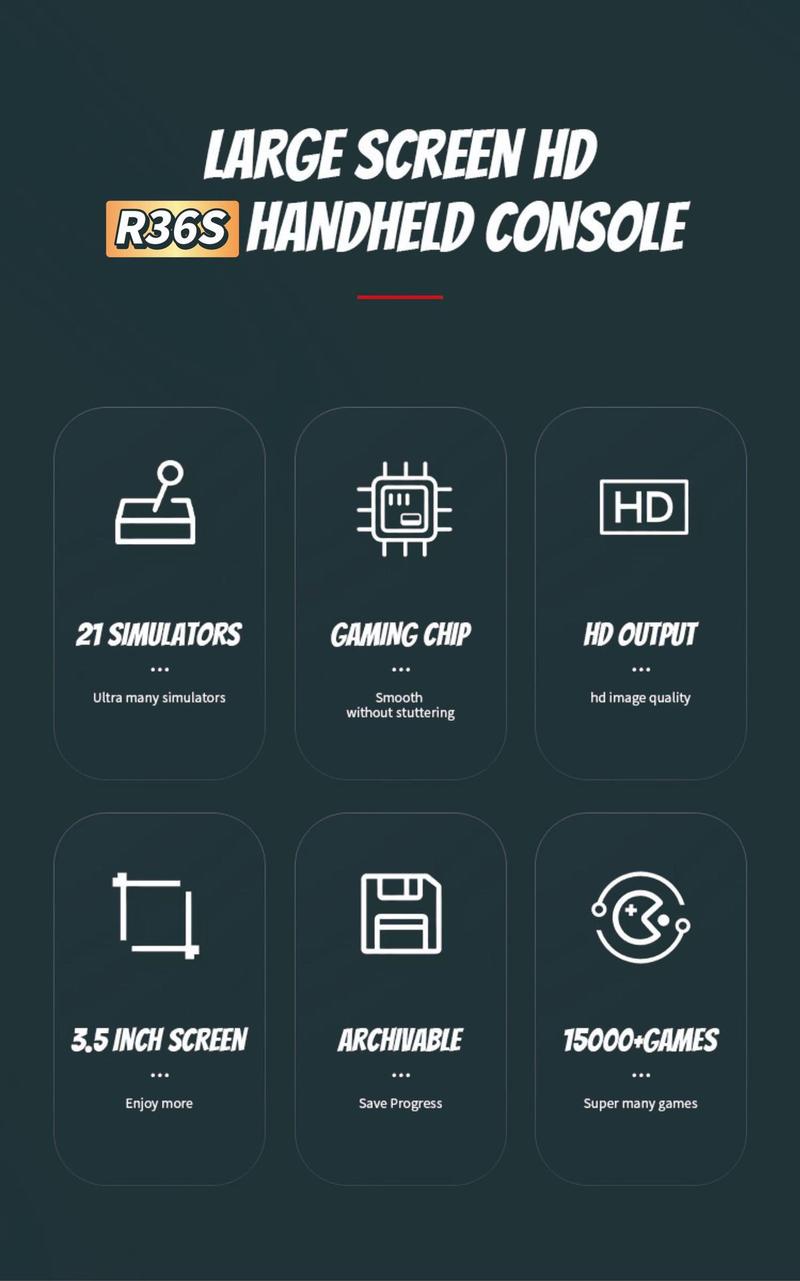 LARGE SCREEN HD
R36S HANDHELD CONSOLE

HD

21 SIMULATORS
...
Ultra many simulators

GAMING CHIP
...
Smooth
without stuttering

HD OUTPUT
...
hd image quality

3.5 INCH SCREEN
...
Enjoy more

ARCHIVABLE
...
Save Progress

15000+GAMES
...
Super many games